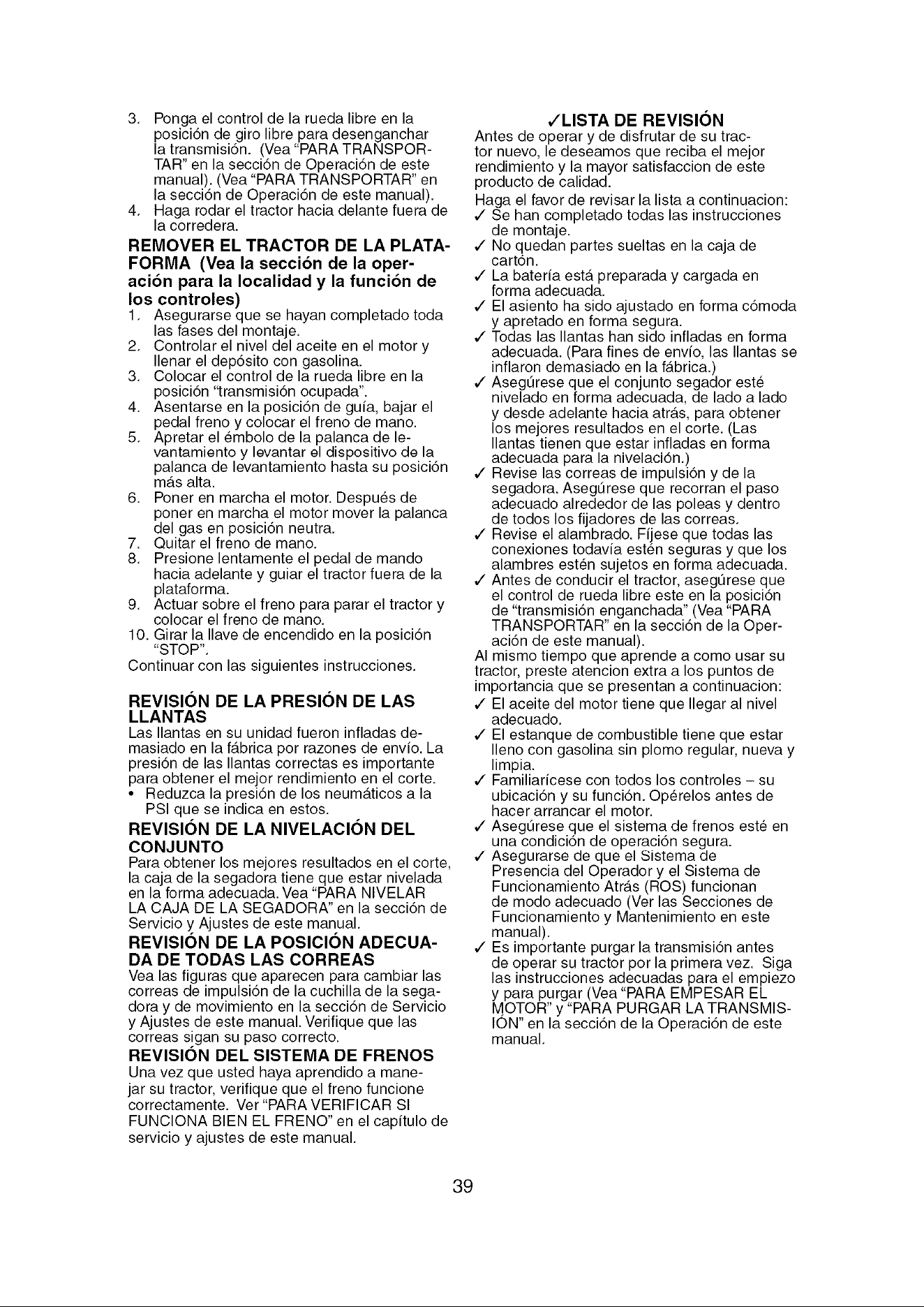 3. Ponga el control de la rueda libre en la posición de giro libre para desenganchar la transmisión. (Vea "PARA TRANSPORTAR" en la sección de Operación de este manual). (Vea "PARA TRANSPORTAR" en la sección de Operación de este manual).
4. Haga rodar el tractor hacia delante fuera de la corredera.

REMOVER EL TRACTOR DE LA PLATAFORMA (Vea la sección de la operación para la localidad y la función de los controles)
1. Asegurarse que se hayan completado toda las fases del montaje.
2. Controlar el nivel del aceite en el motor y llenar el depósito con gasolina.
3. Colocar el control de la rueda libre en la posición "transmisión ocupada".
4. Asentarse en la posición de guía, bajar el pedal freno y colocar el freno de mano.
5. Apretar el émbolo de la palanca de levantamiento y levantar el dispositivo de la palanca de levantamiento hasta su posición más alta.
6. Poner en marcha el motor. Después de poner en marcha el motor mover la palanca del gas en posición neutra.
7. Quitar el freno de mano.
8. Presione lentamente el pedal de mando hacia adelante y guiar el tractor fuera de la plataforma.
9. Actuar sobre el freno para parar el tractor y colocar el freno de mano.
10. Girar la llave de encendido en la posición "STOP".
Continuar con las siguientes instrucciones.

REVISIÓN DE LA PRESIÓN DE LAS LLANTAS
Las llantas en su unidad fueron infladas demasiado en la fábrica por razones de envío. La presión de las llantas correctas es importante para obtener el mejor rendimiento en el corte.
• Reduzca la presión de los neumáticos a la PSI que se indica en estos.

REVISIÓN DE LA NIVELACIÓN DEL CONJUNTO
Para obtener los mejores resultados en el corte, la caja de la segadora tiene que estar nivelada en la forma adecuada. Vea "PARA NIVELAR LA CAJA DE LA SEGADORA" en la sección de Servicio y Ajustes de este manual.

REVISIÓN DE LA POSICIÓN ADECUADA DE TODAS LAS CORREAS
Vea las figuras que aparecen para cambiar las correas de impulsión de la cuchilla de la segadora y de movimiento en la sección de Servicio y Ajustes de este manual. Verifique que las correas sigan su paso correcto.

REVISIÓN DEL SISTEMA DE FRENOS
Una vez que usted haya aprendido a manejar su tractor, verifique que el freno funcione correctamente. Ver "PARA VERIFICAR SI FUNCIONA BIEN EL FRENO" en el capítulo de servicio y ajustes de este manual.

✓LISTA DE REVISIÓN
Antes de operar y de disfrutar de su tractor nuevo, le deseamos que reciba el mejor rendimiento y la mayor satisfaccion de este producto de calidad.
Haga el favor de revisar la lista a continuacion:
✓ Se han completado todas las instrucciones de montaje.
✓ No quedan partes sueltas en la caja de cartón.
✓ La batería está preparada y cargada en forma adecuada.
✓ El asiento ha sido ajustado en forma cómoda y apretado en forma segura.
✓ Todas las llantas han sido infladas en forma adecuada. (Para fines de envío, las llantas se inflaron demasiado en la fábrica.)
✓ Asegúrese que el conjunto segador esté nivelado en forma adecuada, de lado a lado y desde adelante hacia atrás, para obtener los mejores resultados en el corte. (Las llantas tienen que estar infladas en forma adecuada para la nivelación.)
✓ Revise las correas de impulsión y de la segadora. Asegúrese que recorran el paso adecuado alrededor de las poleas y dentro de todos los fijadores de las correas.
✓ Revise el alambrado. Fíjese que todas las conexiones todavía estén seguras y que los alambres estén sujetos en forma adecuada.
✓ Antes de conducir el tractor, asegúrese que el control de rueda libre este en la posición de "transmisión enganchada" (Vea "PARA TRANSPORTAR" en la sección de la Operación de este manual).
Al mismo tiempo que aprende a como usar su tractor, preste atencion extra a los puntos de importancia que se presentan a continuacion:
✓ El aceite del motor tiene que llegar al nivel adecuado.
✓ El estanque de combustible tiene que estar lleno con gasolina sin plomo regular, nueva y limpia.
✓ Familiarícese con todos los controles – su ubicación y su función. Opérelos antes de hacer arrancar el motor.
✓ Asegúrese que el sistema de frenos esté en una condición de operación segura.
✓ Asegurarse de que el Sistema de Presencia del Operador y el Sistema de Funcionamiento Atrás (ROS) funcionan de modo adecuado (Ver las Secciones de Funcionamiento y Mantenimiento en este manual).
✓ Es importante purgar la transmisión antes de operar su tractor por la primera vez. Siga las instrucciones adecuadas para el empiezo y para purgar (Vea "PARA EMPESAR EL MOTOR" y "PARA PURGAR LA TRANSMISIÓN" en la sección de la Operación de este manual.

39